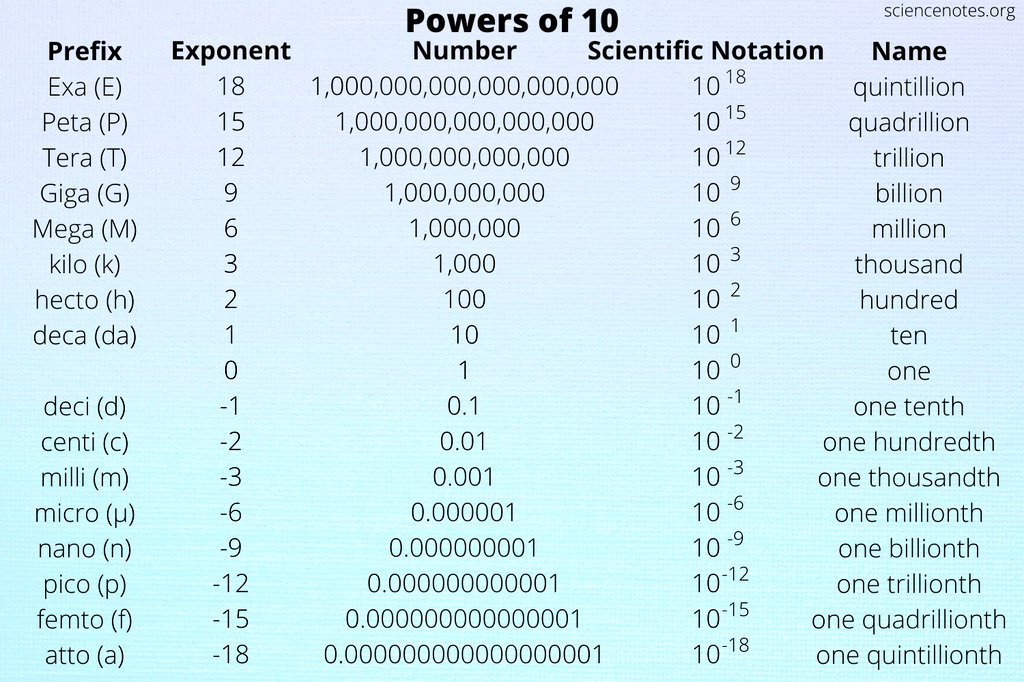 Powers of 10

sciencenotes.org

| Prefix | Exponent | Number | Scientific Notation | Name |
|---|---|---|---|---|
| Exa (E) | 18 | 1,000,000,000,000,000,000 | $10^{18}$ | quintillion |
| Peta (P) | 15 | 1,000,000,000,000,000 | $10^{15}$ | quadrillion |
| Tera (T) | 12 | 1,000,000,000,000 | $10^{12}$ | trillion |
| Giga (G) | 9 | 1,000,000,000 | $10^{9}$ | billion |
| Mega (M) | 6 | 1,000,000 | $10^{6}$ | million |
| kilo (k) | 3 | 1,000 | $10^{3}$ | thousand |
| hecto (h) | 2 | 100 | $10^{2}$ | hundred |
| deca (da) | 1 | 10 | $10^{1}$ | ten |
| | 0 | 1 | $10^{0}$ | one |
| deci (d) | -1 | 0.1 | $10^{-1}$ | one tenth |
| centi (c) | -2 | 0.01 | $10^{-2}$ | one hundredth |
| milli (m) | -3 | 0.001 | $10^{-3}$ | one thousandth |
| micro (μ) | -6 | 0.000001 | $10^{-6}$ | one millionth |
| nano (n) | -9 | 0.000000001 | $10^{-9}$ | one billionth |
| pico (p) | -12 | 0.000000000001 | $10^{-12}$ | one trillionth |
| femto (f) | -15 | 0.000000000000001 | $10^{-15}$ | one quadrillionth |
| atto (a) | -18 | 0.000000000000000001 | $10^{-18}$ | one quintillionth |